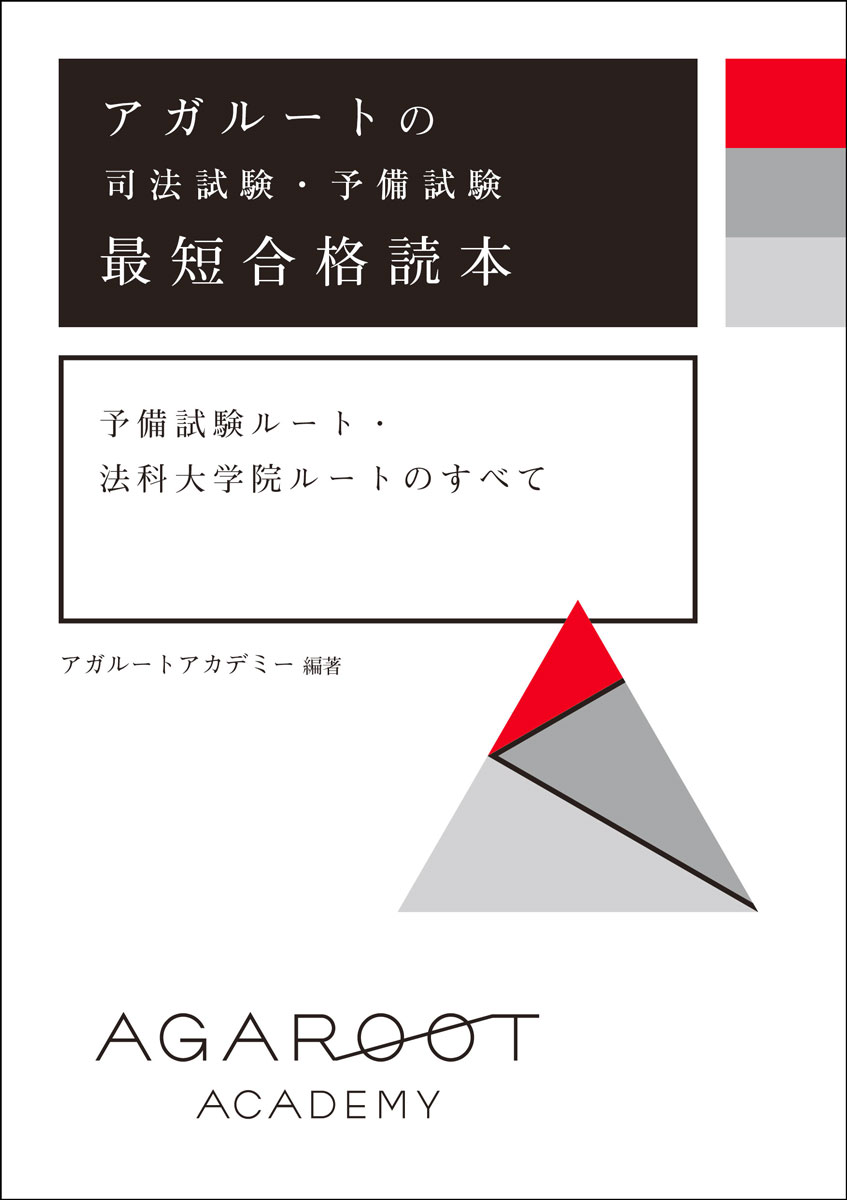 アガルートの
司法試験・予備試験
最短合格読本

予備試験ルート・
法科大学院ルートのすべて

アガルートアカデミー 編著

AGAROOT
ACADEMY